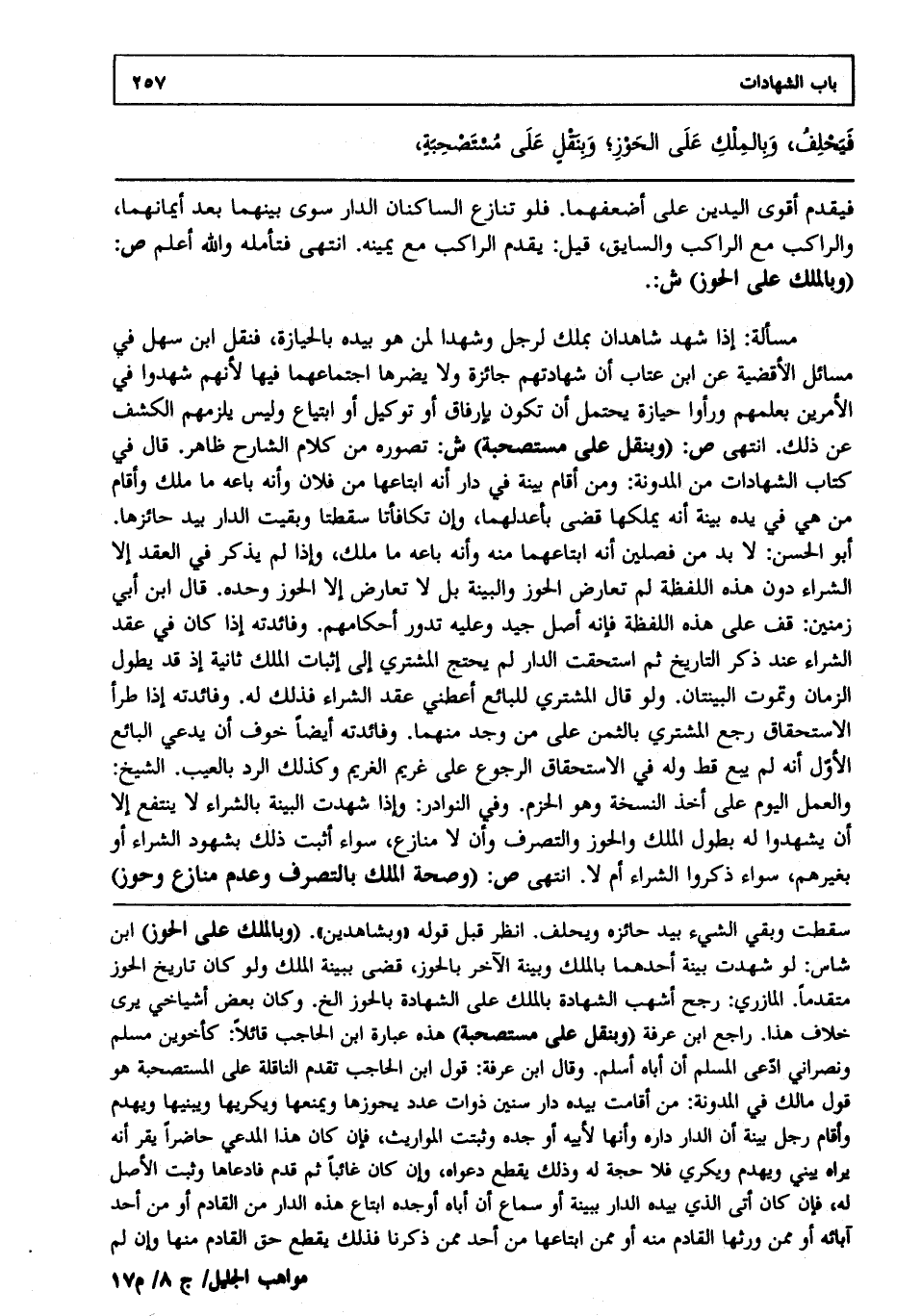 باب الشهادات ٢٥٧

فَيَحْلِفُ، وَبِالمِلْكِ عَلَى الحَوْزِ؛ وَبِنَقْلٍ عَلَى مُسْتَصْحِبَةٍ،

فيقدم أقوى اليدين على أضعفهما. فلو تنازع الساكنان الدار سوى بينهما بعد أيمانهما، والراكب مع الراكب والسايق، قيل: يقدم الراكب مع يمينه. انتهى فتأمله والله أعلم ص: (وبالملك على الحوز) ش:.

مسألة: إذا شهد شاهدان بملك لرجل وشهدا لمن هو بيده بالحيازة، فنقل ابن سهل في مسائل الأقضية عن ابن عتاب أن شهادتهم جائزة ولا يضرها اجتماعهما فيها لأنهم شهدوا في الأمرين بعلمهم ورأوا حيازة يحتمل أن تكون بإرفاق أو توكيل أو ابتياع وليس يلزمهم الكشف عن ذلك. انتهى ص: (وبنقل على مستصحبة) ش: تصوره من كلام الشارح ظاهر. قال في كتاب الشهادات من المدونة: ومن أقام بينة في دار أنه ابتاعها من فلان وأنه باعه ما ملك وأقام من هي في يده بينة أنه يملكها قضى بأعدلهما، وإن تكافأتا سقطتا وبقيت الدار بيد حائزها. أبو الحسن: لا بد من فصلين أنه ابتاعهما منه وأنه باعه ما ملك، وإذا لم يذكر في العقد إلا الشراء دون هذه اللفظة لم تعارض الحوز والبينة بل لا تعارض إلا الحوز وحده. قال ابن أبي زمنين: قف على هذه اللفظة فإنه أصل جيد وعليه تدور أحكامهم. وفائدته إذا كان في عقد الشراء عند ذكر التاريخ ثم استحقت الدار لم يحتج المشتري إلى إثبات الملك ثانية إذ قد يطول الزمان وتموت البينتان. ولو قال المشتري للبائع أعطني عقد الشراء فذلك له. وفائدته إذا طرأ الاستحقاق رجع المشتري بالثمن على من وجد منهما. وفائدته أيضاً خوف أن يدعي البائع الأوّل أنه لم يبع قط وله في الاستحقاق الرجوع على غريم الغريم وكذلك الرد بالعيب. الشيخ: والعمل اليوم على أخذ النسخة وهو الحزم. وفي النوادر: وإذا شهدت البينة بالشراء لا ينتفع إلا أن يشهدوا له بطول الملك والحوز والتصرف وأن لا منازع، سواء أثبت ذلك بشهود الشراء أو بغيرهم، سواء ذكروا الشراء أم لا. انتهى ص: (وصحة الملك بالتصرف وعدم منازع وحوز)

سقطت وبقي الشيء بيد حائزه ويحلف. انظر قبل قوله «وبشاهدين». (وبالملك على الحوز) ابن شاس: لو شهدت بينة أحدهما بالملك وبينة الآخر بالحوز، قضى ببينة الملك ولو كان تاريخ الحوز متقدماً. المازري: رجح أشهب الشهادة بالملك على الشهادة بالحوز الخ. وكان بعض أشياخي يرى خلاف هذا. راجع ابن عرفة (وبنقل على مستصحبة) هذه عبارة ابن الحاجب قائلاً: كأخوين مسلم ونصراني ادّعى المسلم أن أباه أسلم. وقال ابن عرفة: قول ابن الحاجب تقدم الناقلة على المستصحبة هو قول مالك في المدونة: من أقامت بيده دار سنين ذوات عدد يحوزها ويمنعها ويكريها ويبنيها ويهدم وأقام رجل بينة أن الدار داره وأنها لأبيه أو جده وثبتت المواريث، فإن كان هذا المدعي حاضراً يقر أنه يراه يبني ويهدم ويكري فلا حجة له وذلك يقطع دعواه، وإن كان غائباً ثم قدم فادعاها وثبت الأصل له، فإن كان أتى الذي بيده الدار ببينة أو سماع أن أباه أوجده ابتاع هذه الدار من القادم أو من أحد آبائه أو ممن ورثها القادم منه أو ممن ابتاعها من أحد ممن ذكرنا فذلك يقطع حق القادم منها وإن لم

مواهب الجليل/ ج ٨/ م١٧